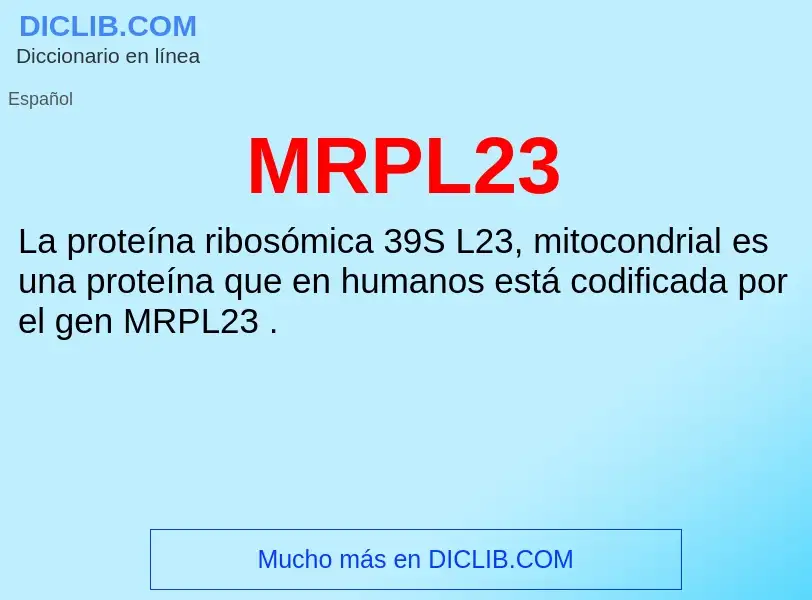 DICLIB.COM
Diccionario en línea

Español

MRPL23

La proteína ribosómica 39S L23, mitocondrial es una proteína que en humanos está codificada por el gen MRPL23 .

Mucho más en DICLIB.COM